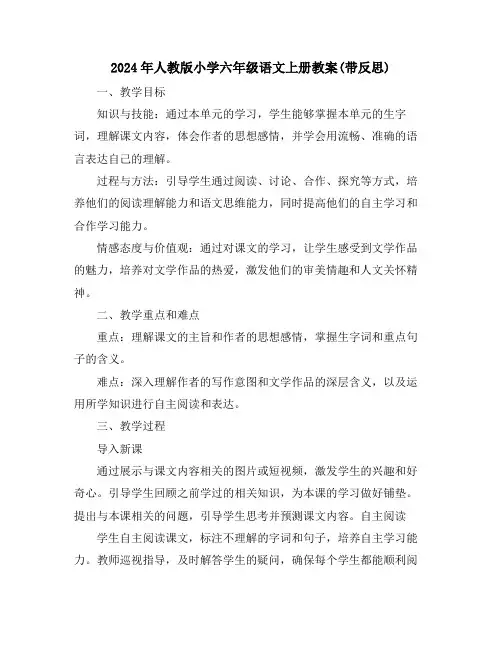 2024年人教版小学六年级语文上册教案(带反思)

一、教学目标

知识与技能：通过本单元的学习，学生能够掌握本单元的生字词，理解课文内容，体会作者的思想感情，并学会用流畅、准确的语言表达自己的理解。

过程与方法：引导学生通过阅读、讨论、合作、探究等方式，培养他们的阅读理解能力和语文思维能力，同时提高他们的自主学习和合作学习能力。

情感态度与价值观：通过对课文的学习，让学生感受到文学作品的魅力，培养对文学作品的热爱，激发他们的审美情趣和人文关怀精神。

二、教学重点和难点

重点：理解课文的主旨和作者的思想感情，掌握生字词和重点句子的含义。

难点：深入理解作者的写作意图和文学作品的深层含义，以及运用所学知识进行自主阅读和表达。

三、教学过程

导入新课

通过展示与课文内容相关的图片或短视频，激发学生的兴趣和好奇心。引导学生回顾之前学过的相关知识，为本课的学习做好铺垫。提出与本课相关的问题，引导学生思考并预测课文内容。自主阅读

学生自主阅读课文，标注不理解的字词和句子，培养自主学习能力。教师巡视指导，及时解答学生的疑问，确保每个学生都能顺利阅